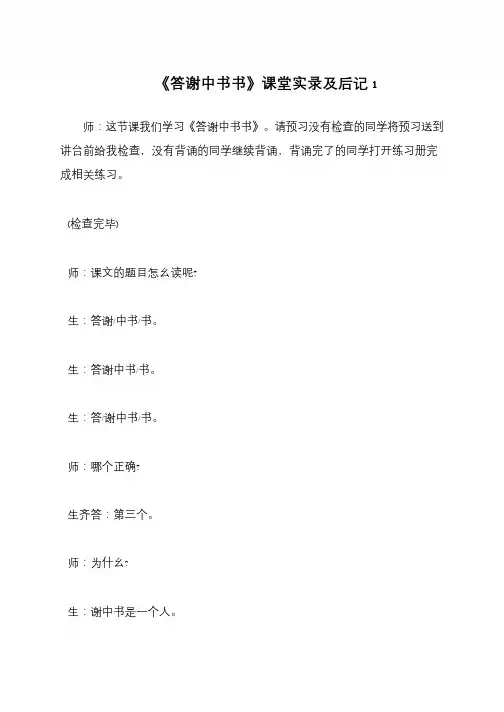 《答谢中书书》课堂实录及后记 1

师：这节课我们学习《答谢中书书》。请预习没有检查的同学将预习送到讲台前给我检查，没有背诵的同学继续背诵，背诵完了的同学打开练习册完成相关练习。

(检查完毕)

师：课文的题目怎么读呢?

生：答谢/中书/书。

生：答谢中书/书。

生：答/谢中书/书。

师：哪个正确?

生齐答：第三个。

师：为什么?

生：谢中书是一个人。